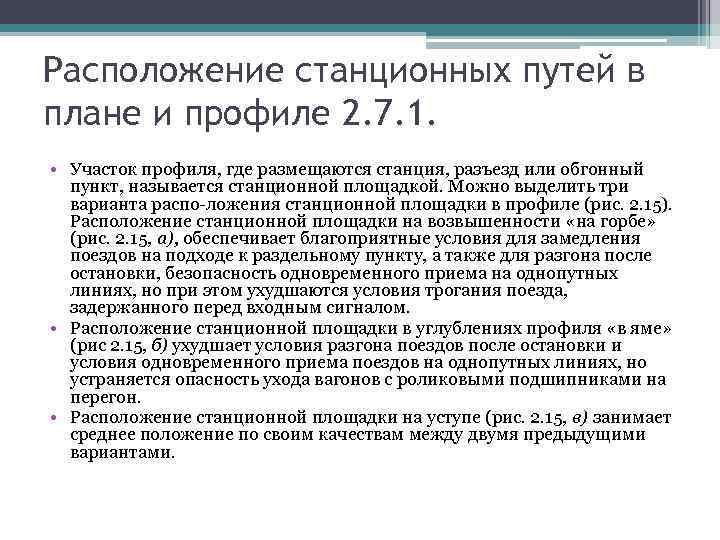 Расположение станционных путей в плане и профиле 2.7.1.

• Участок профиля, где размещаются станция, разъезд или обгонный пункт, называется станционной площадкой. Можно выделить три варианта распо-ложения станционной площадки в профиле (рис. 2.15). Расположение станционной площадки на возвышенности «на горбе» (рис. 2.15, а), обеспечивает благоприятные условия для замедления поездов на подходе к раздельному пункту, а также для разгона после остановки, безопасность одновременного приема на однопутных линиях, но при этом ухудшаются условия трогания поезда, задержанного перед входным сигналом.
• Расположение станционной площадки в углублениях профиля «в яме» (рис 2.15, б) ухудшает условия разгона поездов после остановки и условия одновременного приема поездов на однопутных линиях, но устраняется опасность ухода вагонов с роликовыми подшипниками на перегон.
• Расположение станционной площадки на уступе (рис. 2.15, в) занимает среднее положение по своим качествам между двумя предыдущими вариантами.